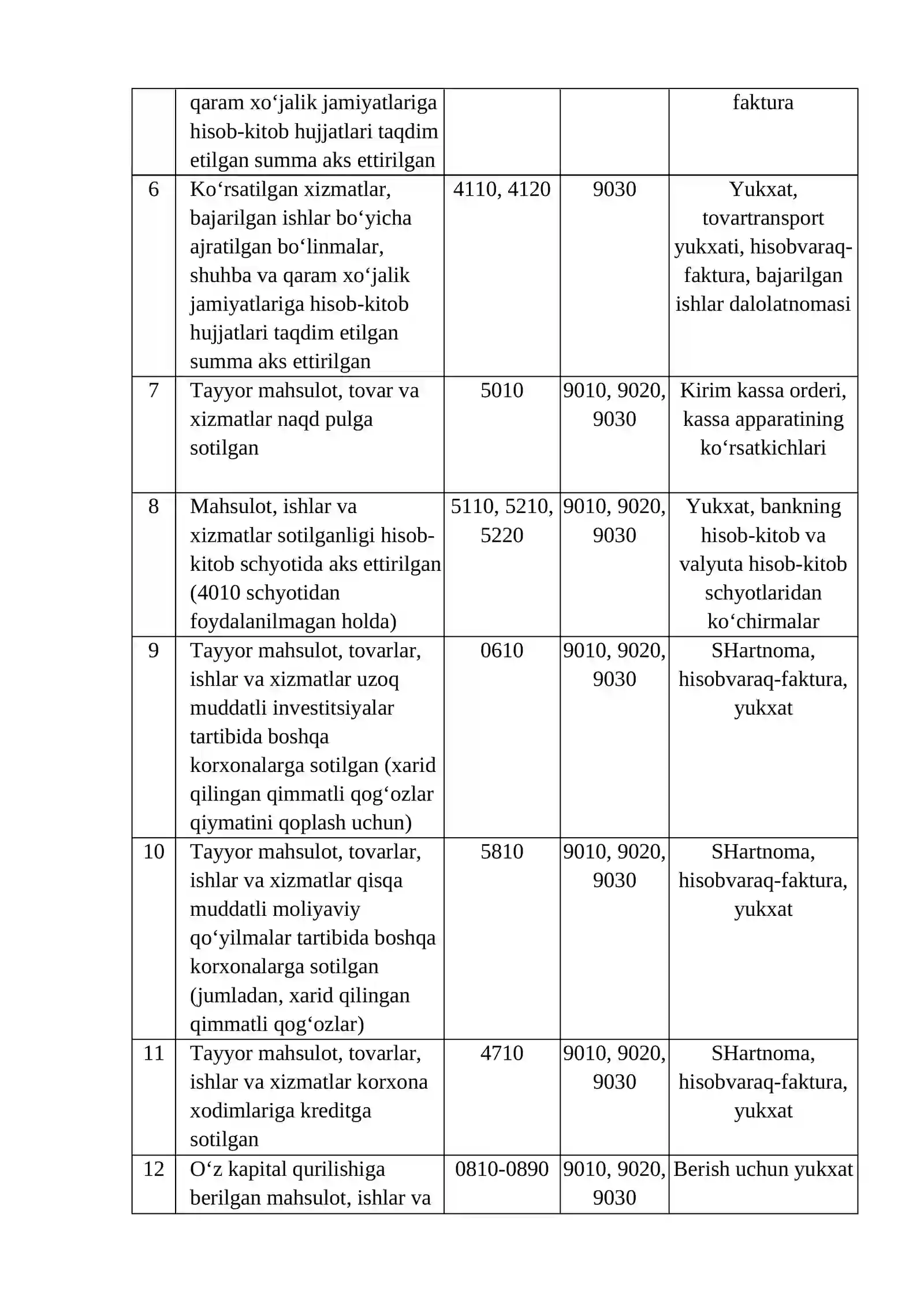 |  | qaram xo‘jalik jamiyatlariga hisob-kitob hujjatlari taqdim etilgan summa aks ettirilgan |  |  | faktura |
|---|---|---|---|---|
| 6 | Ko‘rsatilgan xizmatlar, bajarilgan ishlar bo‘yicha ajratilgan bo‘linmalar, shuhba va qaram xo‘jalik jamiyatlariga hisob-kitob hujjatlari taqdim etilgan summa aks ettirilgan | 4110, 4120 | 9030 | Yukxat, tovartransport yukxati, hisobvaraq-faktura, bajarilgan ishlar dalolatnomasi |
| 7 | Tayyor mahsulot, tovar va xizmatlar naqd pulga sotilgan | 5010 | 9010, 9020, 9030 | Kirim kassa orderi, kassa apparatining ko‘rsatkichlari |
| 8 | Mahsulot, ishlar va xizmatlar sotilganligi hisob-kitob schyotida aks ettirilgan (4010 schyotidan foydalanilmagan holda) | 5110, 5210, 5220 | 9010, 9020, 9030 | Yukxat, bankning hisob-kitob va valyuta hisob-kitob schyotlaridan ko‘chirmalar |
| 9 | Tayyor mahsulot, tovarlar, ishlar va xizmatlar uzoq muddatli investitsiyalar tartibida boshqa korxonalarga sotilgan (xarid qilingan qimmatli qog‘ozlar qiymatini qoplash uchun) | 0610 | 9010, 9020, 9030 | SHartnoma, hisobvaraq-faktura, yukxat |
| 10 | Tayyor mahsulot, tovarlar, ishlar va xizmatlar qisqa muddatli moliyaviy qo‘yilmalar tartibida boshqa korxonalarga sotilgan (jumladan, xarid qilingan qimmatli qog‘ozlar) | 5810 | 9010, 9020, 9030 | SHartnoma, hisobvaraq-faktura, yukxat |
| 11 | Tayyor mahsulot, tovarlar, ishlar va xizmatlar korxona xodimlariga kreditga sotilgan | 4710 | 9010, 9020, 9030 | SHartnoma, hisobvaraq-faktura, yukxat |
| 12 | O‘z kapital qurilishiga berilgan mahsulot, ishlar va | 0810-0890 | 9010, 9020, 9030 | Berish uchun yukxat |